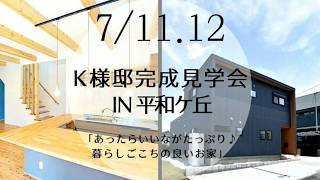 7/11.12

K様邸完成見学会
IN 平和ケ丘

「あったらいいながたっぷり♪
暮らしごこちの良いお家」